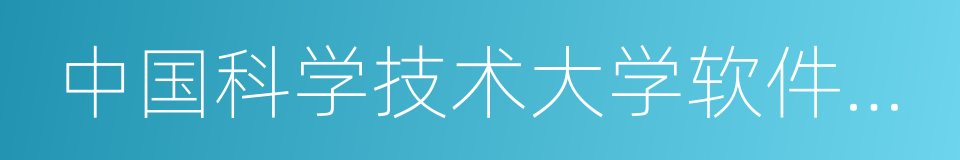 中国科学技术大学软件…